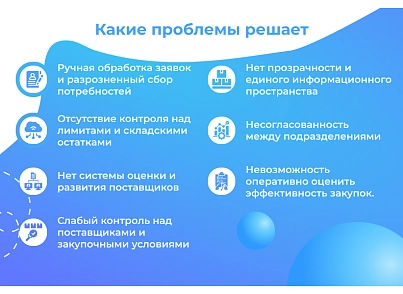 Какие проблемы решает

Ручная обработка заявок и разрозненный сбор потребностей

Отсутствие контроля над лимитами и складскими остатками

Нет системы оценки и развития поставщиков

Слабый контроль над поставщиками и закупочными условиями

Нет прозрачности и единого информационного пространства

Несогласованность между подразделениями

Невозможность оперативно оценить эффективность закупок.